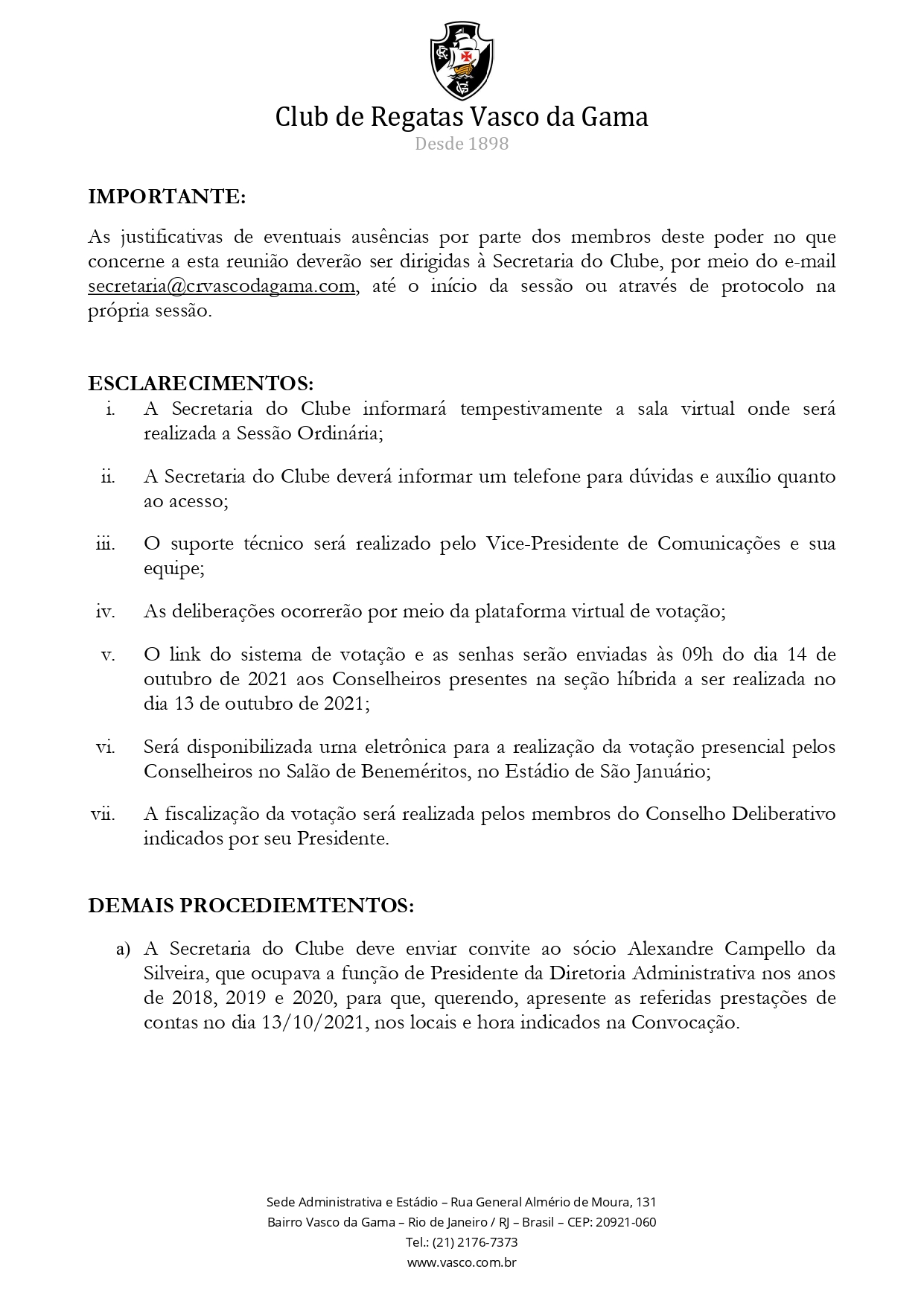 Club de Regatas Vasco da Gama
Desde 1898

IMPORTANTE:

As justificativas de eventuais ausências por parte dos membros deste poder no que concerne a esta reunião deverão ser dirigidas à Secretaria do Clube, por meio do e-mail secretaria@crvascodagama.com, até o início da sessão ou através de protocolo na própria sessão.

ESCLARECIMENTOS:

i. A Secretaria do Clube informará tempestivamente a sala virtual onde será realizada a Sessão Ordinária;

ii. A Secretaria do Clube deverá informar um telefone para dúvidas e auxílio quanto ao acesso;

iii. O suporte técnico será realizado pelo Vice-Presidente de Comunicações e sua equipe;

iv. As deliberações ocorrerão por meio da plataforma virtual de votação;

v. O link do sistema de votação e as senhas serão enviadas às 09h do dia 14 de outubro de 2021 aos Conselheiros presentes na seção híbrida a ser realizada no dia 13 de outubro de 2021;

vi. Será disponibilizada urna eletrônica para a realização da votação presencial pelos Conselheiros no Salão de Beneméritos, no Estádio de São Januário;

vii. A fiscalização da votação será realizada pelos membros do Conselho Deliberativo indicados por seu Presidente.

DEMAIS PROCEDIEMTENTOS:

a) A Secretaria do Clube deve enviar convite ao sócio Alexandre Campello da Silveira, que ocupava a função de Presidente da Diretoria Administrativa nos anos de 2018, 2019 e 2020, para que, querendo, apresente as referidas prestações de contas no dia 13/10/2021, nos locais e hora indicados na Convocação.

Sede Administrativa e Estádio – Rua General Almério de Moura, 131
Bairro Vasco da Gama – Rio de Janeiro / RJ – Brasil – CEP: 20921-060
Tel.: (21) 2176-7373
www.vasco.com.br